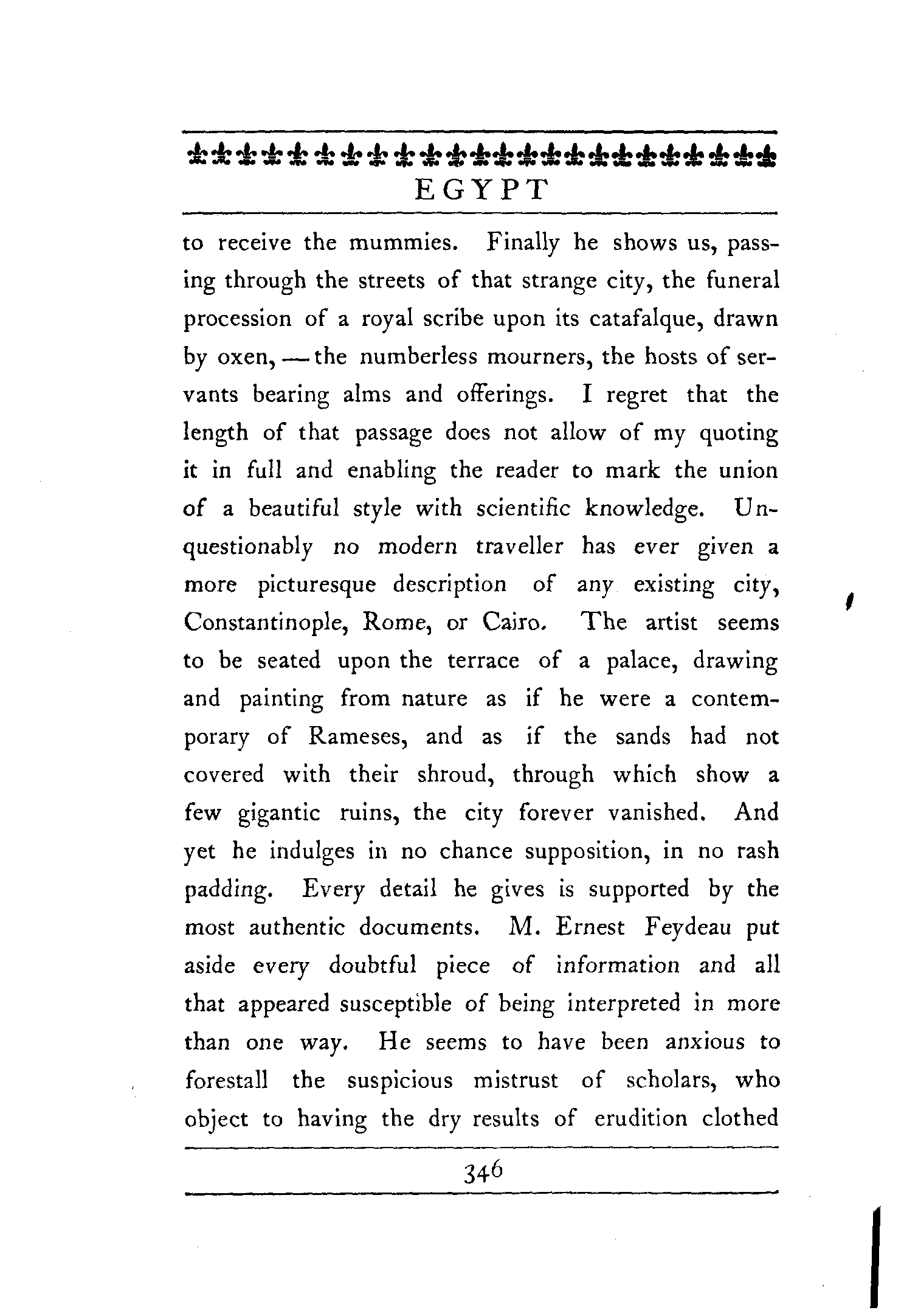 EGYPT

to receive the mummies. Finally he shows us, passing through the streets of that strange city, the funeral procession of a royal scribe upon its catafalque, drawn by oxen, — the numberless mourners, the hosts of servants bearing alms and offerings. I regret that the length of that passage does not allow of my quoting it in full and enabling the reader to mark the union of a beautiful style with scientific knowledge. Unquestionably no modern traveller has ever given a more picturesque description of any existing city, Constantinople, Rome, or Cairo. The artist seems to be seated upon the terrace of a palace, drawing and painting from nature as if he were a contemporary of Rameses, and as if the sands had not covered with their shroud, through which show a few gigantic ruins, the city forever vanished. And yet he indulges in no chance supposition, in no rash padding. Every detail he gives is supported by the most authentic documents. M. Ernest Feydeau put aside every doubtful piece of information and all that appeared susceptible of being interpreted in more than one way. He seems to have been anxious to forestall the suspicious mistrust of scholars, who object to having the dry results of erudition clothed

346